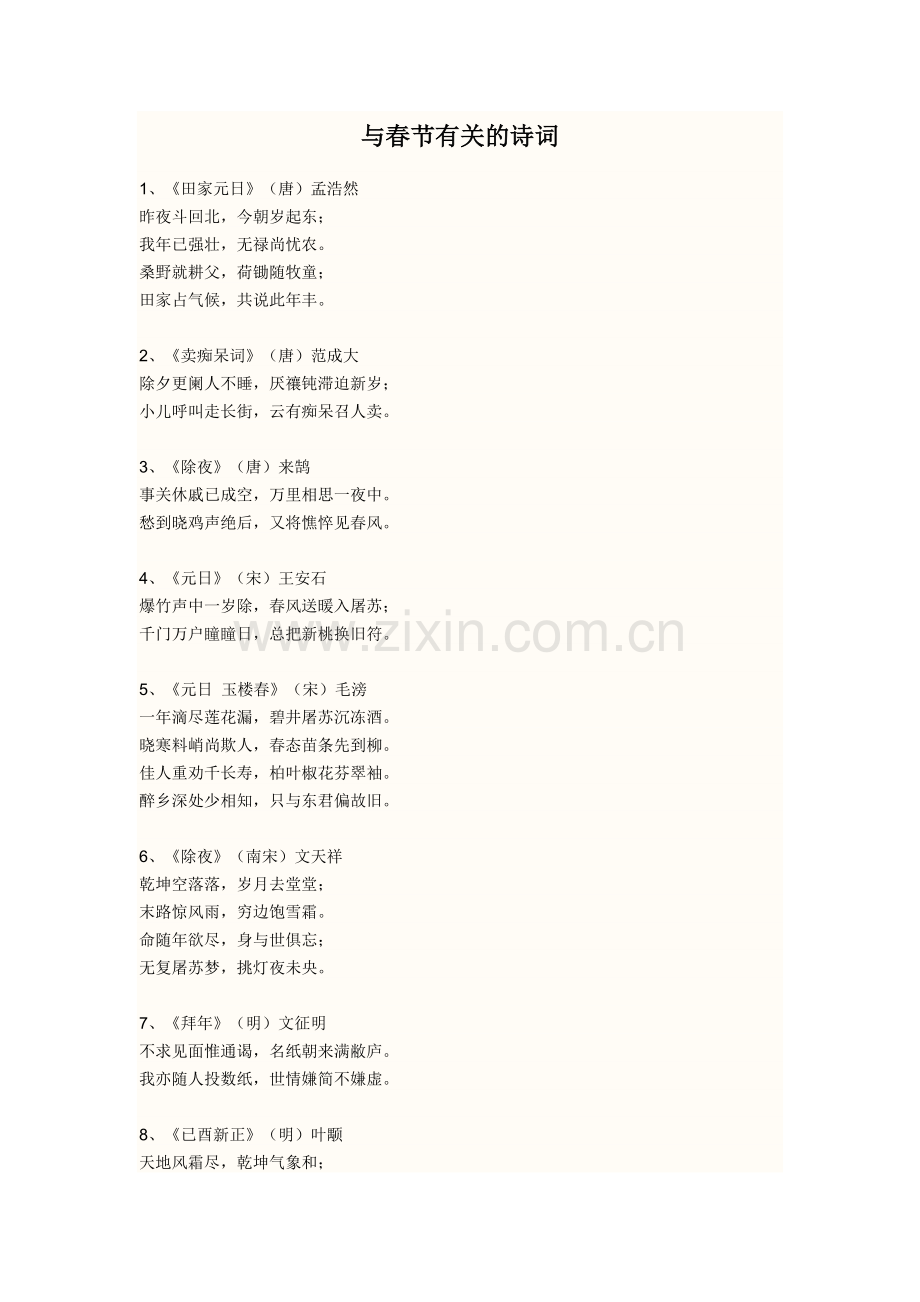 与春节有关的诗词

1、《田家元日》（唐）孟浩然
昨夜斗回北，今朝岁起东；
我年已强壮，无禄尚忧农。
桑野就耕父，荷锄随牧童；
田家占气候，共说此年丰。

2、《卖痴呆词》（唐）范成大
除夕更阑人不睡，厌禳钝滞迫新岁；
小儿呼叫走长街，云有痴呆召人卖。

3、《除夜》（唐）来鹄
事关休戚已成空，万里相思一夜中。
愁到晓鸡声绝后，又将憔悴见春风。

4、《元日》（宋）王安石
爆竹声中一岁除，春风送暖入屠苏；
千门万户曈曈日，总把新桃换旧符。

www.zixin.com.cn

5、《元日 玉楼春》（宋）毛滂
一年滴尽莲花漏，碧井屠苏沉冻酒。
晓寒料峭尚欺人，春态苗条先到柳。
佳人重劝千长寿，柏叶椒花芬翠袖。
醉乡深处少相知，只与东君偏故旧。

6、《除夜》（南宋）文天祥
乾坤空落落，岁月去堂堂；
末路惊风雨，穷边饱雪霜。
命随年欲尽，身与世俱忘；
无复屠苏梦，挑灯夜未央。

7、《拜年》（明）文征明
不求见面惟通谒，名纸朝来满敝庐。
我亦随人投数纸，世情嫌简不嫌虚。

8、《已酉新正》（明）叶颙
天地风霜尽，乾坤气象和；